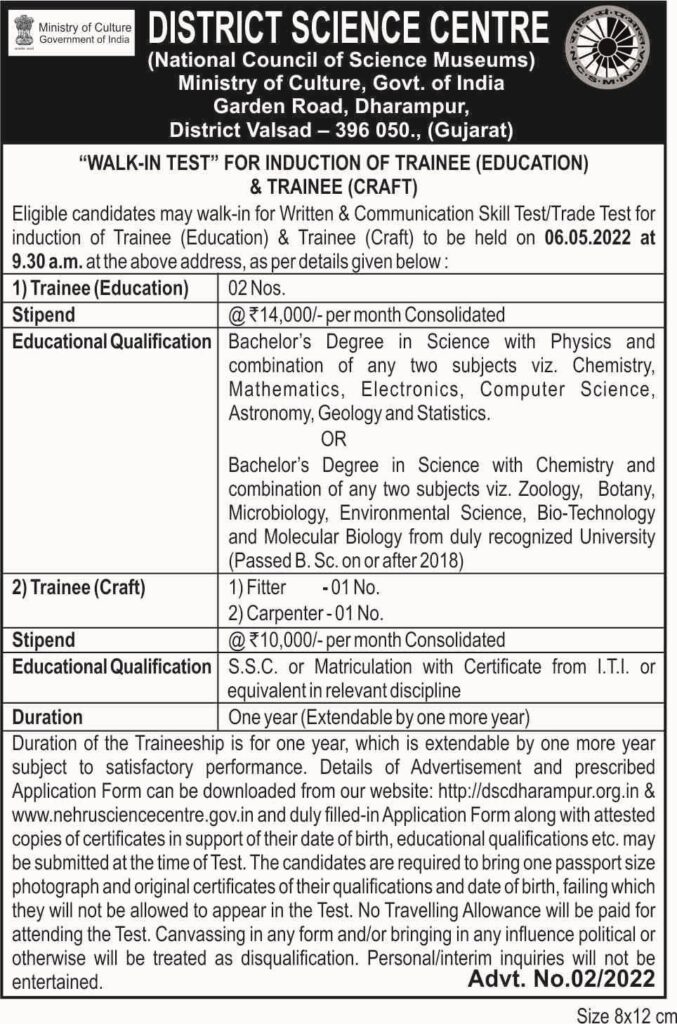 Ministry of Culture
Government of India

DISTRICT SCIENCE CENTRE
(National Council of Science Museums)
Ministry of Culture, Govt. of India
Garden Road, Dharampur,
District Valsad – 396 050., (Gujarat)

"WALK-IN TEST" FOR INDUCTION OF TRAINEE (EDUCATION) & TRAINEE (CRAFT)

Eligible candidates may walk-in for Written & Communication Skill Test/Trade Test for induction of Trainee (Education) & Trainee (Craft) to be held on 06.05.2022 at 9.30 a.m. at the above address, as per details given below :

| 1) Trainee (Education) | 02 Nos. |
|---|---|
| Stipend | @ ₹14,000/- per month Consolidated |
| Educational Qualification | Bachelor's Degree in Science with Physics and combination of any two subjects viz. Chemistry, Mathematics, Electronics, Computer Science, Astronomy, Geology and Statistics. OR Bachelor's Degree in Science with Chemistry and combination of any two subjects viz. Zoology, Botany, Microbiology, Environmental Science, Bio-Technology and Molecular Biology from duly recognized University (Passed B. Sc. on or after 2018) |
| 2) Trainee (Craft) | 1) Fitter - 01 No. 2) Carpenter - 01 No. |
| Stipend | @ ₹10,000/- per month Consolidated |
| Educational Qualification | S.S.C. or Matriculation with Certificate from I.T.I. or equivalent in relevant discipline |
| Duration | One year (Extendable by one more year) |

Duration of the Traineeship is for one year, which is extendable by one more year subject to satisfactory performance. Details of Advertisement and prescribed Application Form can be downloaded from our website: http://dscdharampur.org.in & www.nehrusciencecentre.gov.in and duly filled-in Application Form along with attested copies of certificates in support of their date of birth, educational qualifications etc. may be submitted at the time of Test. The candidates are required to bring one passport size photograph and original certificates of their qualifications and date of birth, failing which they will not be allowed to appear in the Test. No Travelling Allowance will be paid for attending the Test. Canvassing in any form and/or bringing in any influence political or otherwise will be treated as disqualification. Personal/interim inquiries will not be entertained.

Advt. No.02/2022

Size 8x12 cm